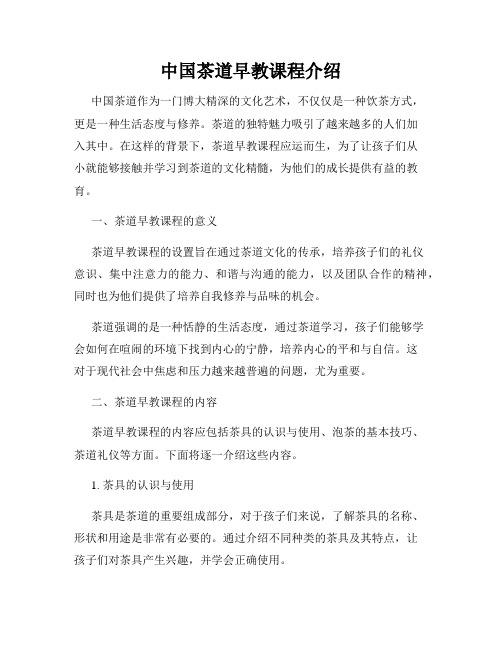 中国茶道早教课程介绍

中国茶道作为一门博大精深的文化艺术，不仅仅是一种饮茶方式，更是一种生活态度与修养。茶道的独特魅力吸引了越来越多的人们加入其中。在这样的背景下，茶道早教课程应运而生，为了让孩子们从小就能够接触并学习到茶道的文化精髓，为他们的成长提供有益的教育。

一、茶道早教课程的意义

茶道早教课程的设置旨在通过茶道文化的传承，培养孩子们的礼仪意识、集中注意力的能力、和谐与沟通的能力，以及团队合作的精神，同时也为他们提供了培养自我修养与品味的机会。

茶道强调的是一种恬静的生活态度，通过茶道学习，孩子们能够学会如何在喧闹的环境下找到内心的宁静，培养内心的平和与自信。这对于现代社会中焦虑和压力越来越普遍的问题，尤为重要。

二、茶道早教课程的内容

茶道早教课程的内容应包括茶具的认识与使用、泡茶的基本技巧、茶道礼仪等方面。下面将逐一介绍这些内容。

1. 茶具的认识与使用

茶具是茶道的重要组成部分，对于孩子们来说，了解茶具的名称、形状和用途是非常有必要的。通过介绍不同种类的茶具及其特点，让孩子们对茶具产生兴趣，并学会正确使用。